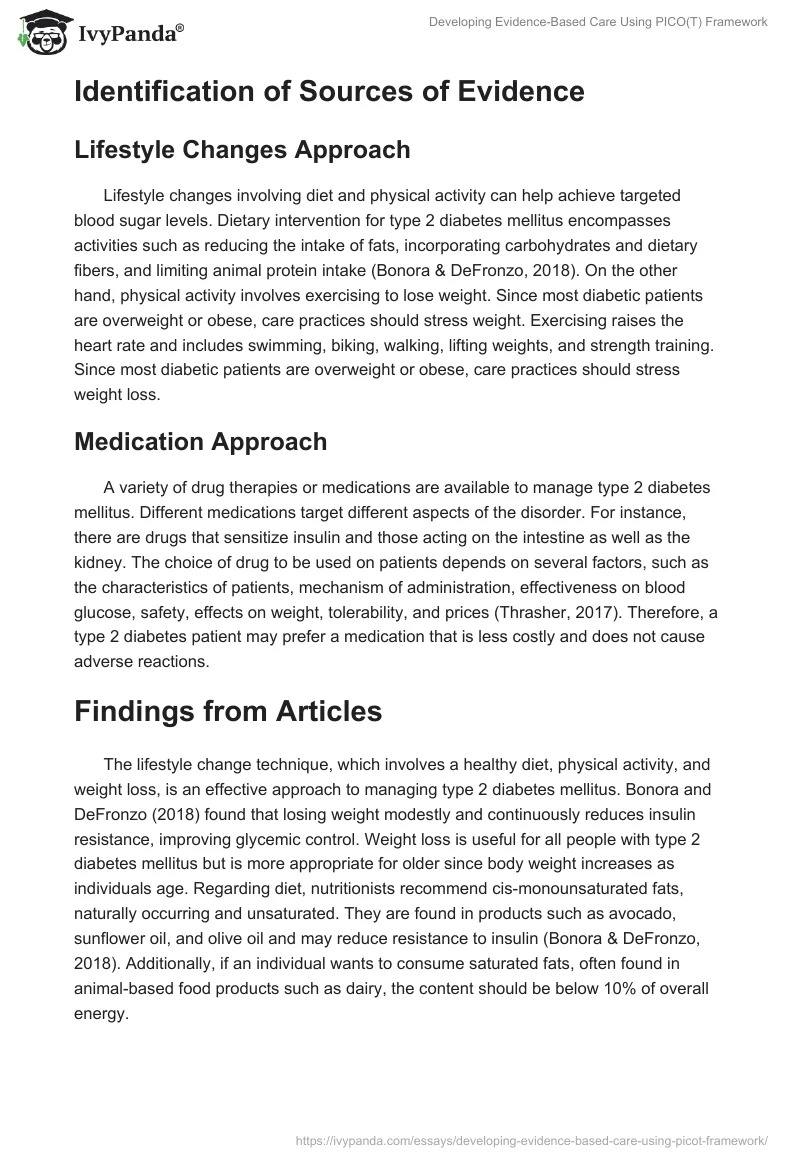 IvyPanda®

Developing Evidence-Based Care Using PICO(T) Framework

Identification of Sources of Evidence

Lifestyle Changes Approach

Lifestyle changes involving diet and physical activity can help achieve targeted blood sugar levels. Dietary intervention for type 2 diabetes mellitus encompasses activities such as reducing the intake of fats, incorporating carbohydrates and dietary fibers, and limiting animal protein intake (Bonora & DeFronzo, 2018). On the other hand, physical activity involves exercising to lose weight. Since most diabetic patients are overweight or obese, care practices should stress weight. Exercising raises the heart rate and includes swimming, biking, walking, lifting weights, and strength training. Since most diabetic patients are overweight or obese, care practices should stress weight loss.

Medication Approach

A variety of drug therapies or medications are available to manage type 2 diabetes mellitus. Different medications target different aspects of the disorder. For instance, there are drugs that sensitize insulin and those acting on the intestine as well as the kidney. The choice of drug to be used on patients depends on several factors, such as the characteristics of patients, mechanism of administration, effectiveness on blood glucose, safety, effects on weight, tolerability, and prices (Thrasher, 2017). Therefore, a type 2 diabetes patient may prefer a medication that is less costly and does not cause adverse reactions.

Findings from Articles

The lifestyle change technique, which involves a healthy diet, physical activity, and weight loss, is an effective approach to managing type 2 diabetes mellitus. Bonora and DeFronzo (2018) found that losing weight modestly and continuously reduces insulin resistance, improving glycemic control. Weight loss is useful for all people with type 2 diabetes mellitus but is more appropriate for older since body weight increases as individuals age. Regarding diet, nutritionists recommend cis-monounsaturated fats, naturally occurring and unsaturated. They are found in products such as avocado, sunflower oil, and olive oil and may reduce resistance to insulin (Bonora & DeFronzo, 2018). Additionally, if an individual wants to consume saturated fats, often found in animal-based food products such as dairy, the content should be below 10% of overall energy.

https://ivypanda.com/essays/developing-evidence-based-care-using-picot-framework/